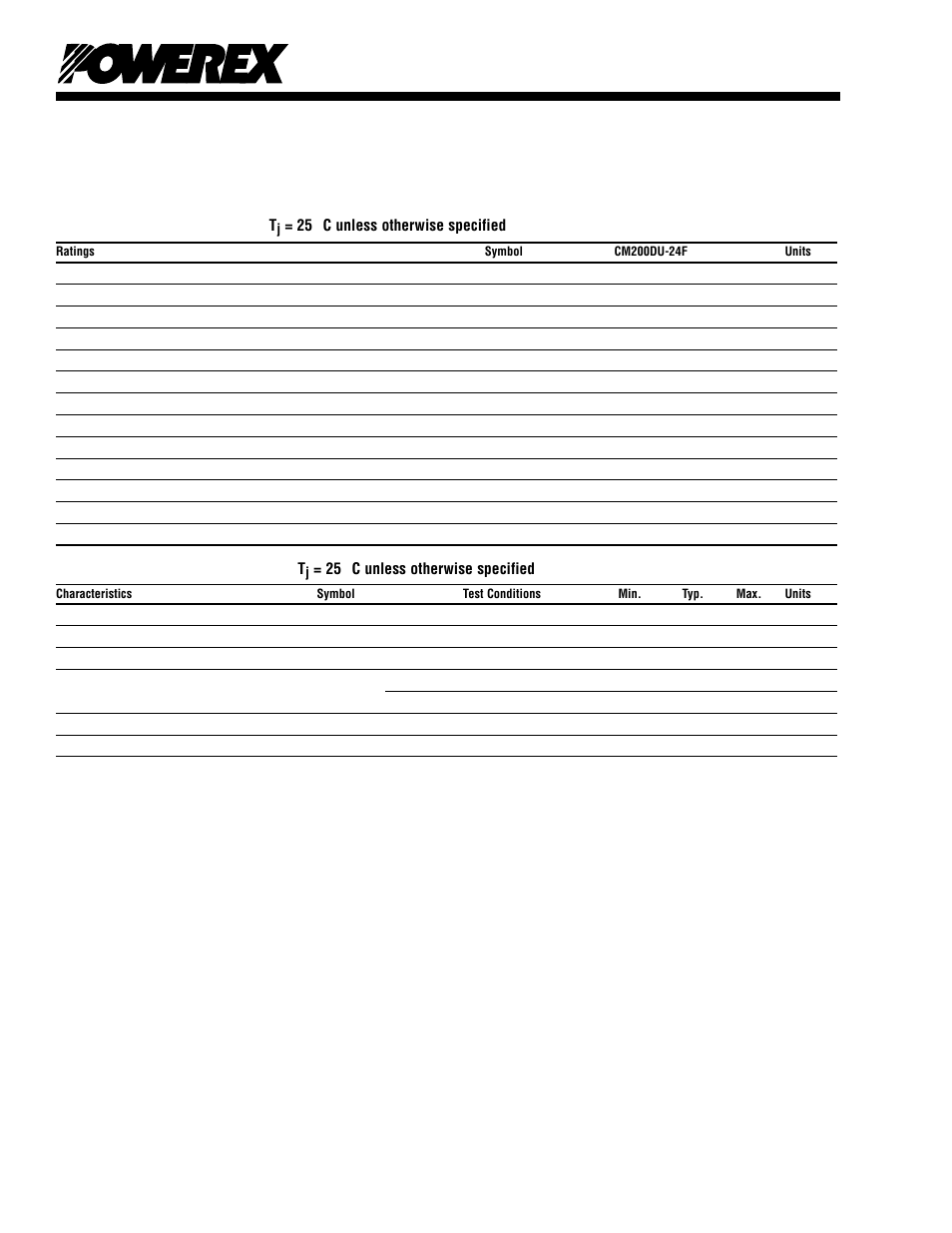 POWEREX

$T_j$ = 25 C unless otherwise specified

| Ratings | Symbol | CM200DU-24F | Units |
|---|---|---|---|

$T_j$ = 25 C unless otherwise specified

| Characteristics | Symbol | Test Conditions | Min. | Typ. | Max. | Units |
|---|---|---|---|---|---|---|